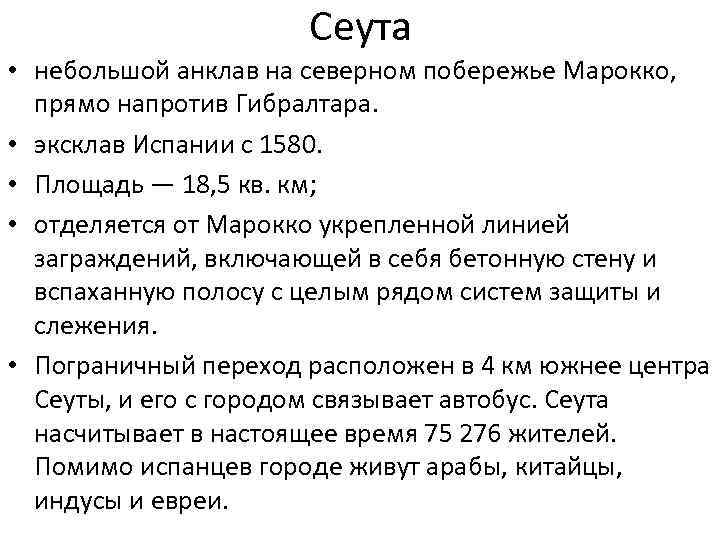 Сеута

• небольшой анклав на северном побережье Марокко, прямо напротив Гибралтара.

• эксклав Испании с 1580.

• Площадь — 18,5 кв. км;

• отделяется от Марокко укрепленной линией заграждений, включающей в себя бетонную стену и вспаханную полосу с целым рядом систем защиты и слежения.

• Пограничный переход расположен в 4 км южнее центра Сеуты, и его с городом связывает автобус. Сеута насчитывает в настоящее время 75 276 жителей. Помимо испанцев городе живут арабы, китайцы, индусы и евреи.